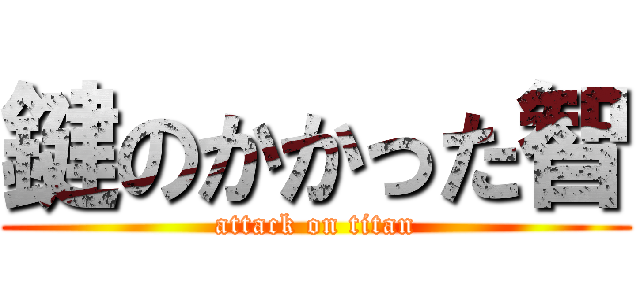 鍵のかかった智

attack on titan